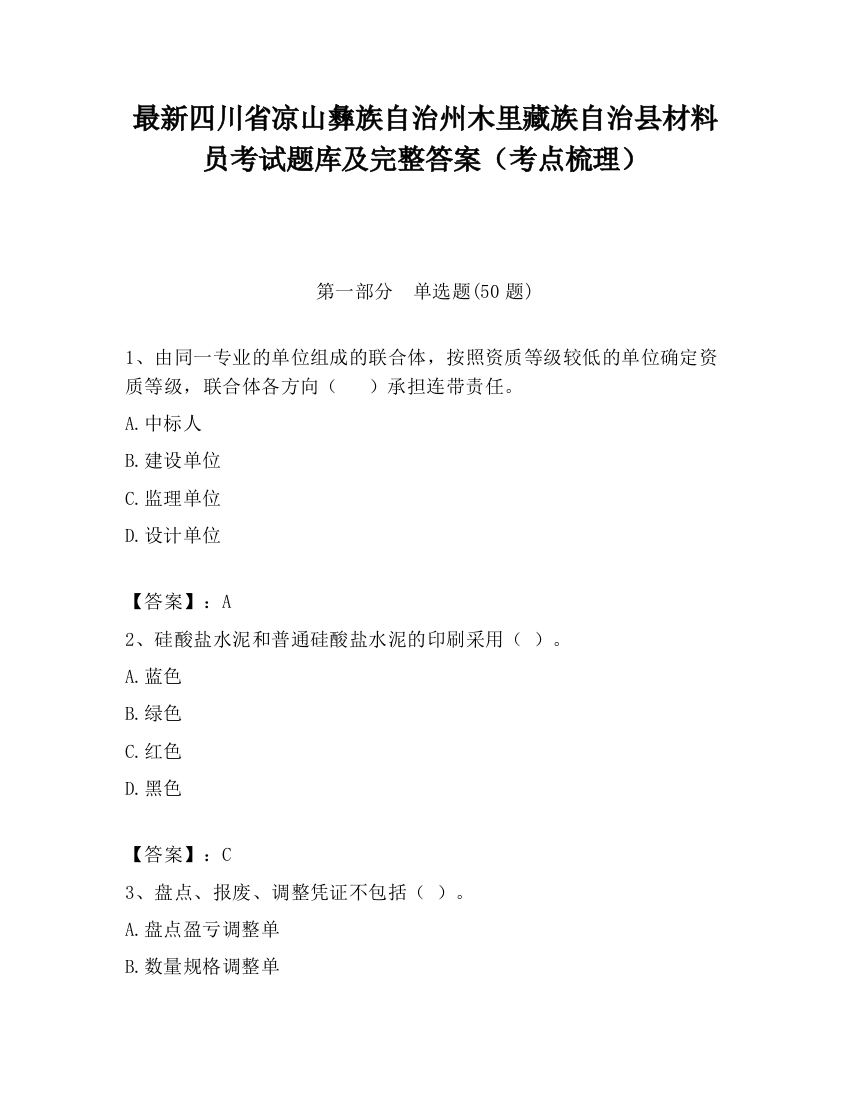 最新四川省凉山彝族自治州木里藏族自治县材料员考试题库及完整答案（考点梳理）

第一部分　单选题(50 题)

1、由同一专业的单位组成的联合体，按照资质等级较低的单位确定资质等级，联合体各方向（　　）承担连带责任。

A.中标人

B.建设单位

C.监理单位

D.设计单位

【答案】：A

2、硅酸盐水泥和普通硅酸盐水泥的印刷采用（ ）。

A.蓝色

B.绿色

C.红色

D.黑色

【答案】：C

3、盘点、报废、调整凭证不包括（ ）。

A.盘点盈亏调整单

B.数量规格调整单